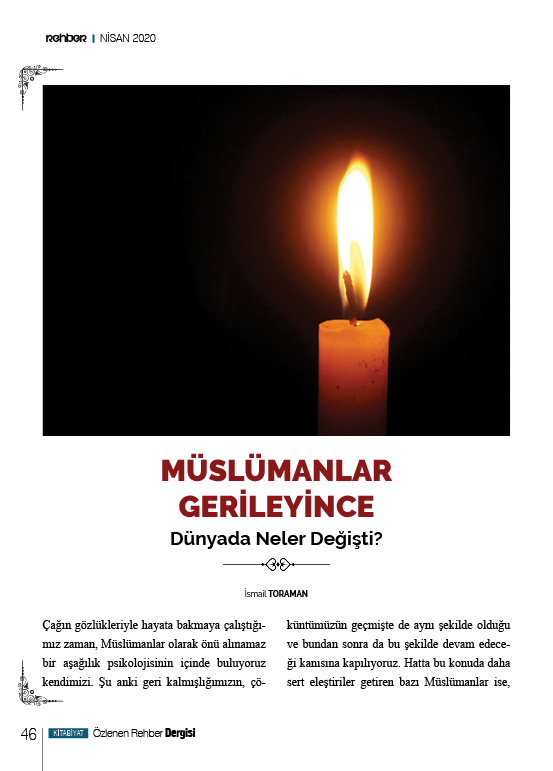 rehber | NİSAN 2020

MÜSLÜMANLAR GERİLEYİNCE

Dünyada Neler Değişti?

İsmail TORAMAN

Çağın gözlükleriyle hayata bakmaya çalıştığımız zaman, Müslümanlar olarak önü alınamaz bir aşağılık psikolojisinin içinde buluyoruz kendimizi. Şu anki geri kalmışlığımızın, çöküntümüzün geçmişte de aynı şekilde olduğu ve bundan sonra da bu şekilde devam edeceği kanısına kapılıyoruz. Hatta bu konuda daha sert eleştiriler getiren bazı Müslümanlar ise,

46 KİTABİYAT Özlenen Rehber Dergisi